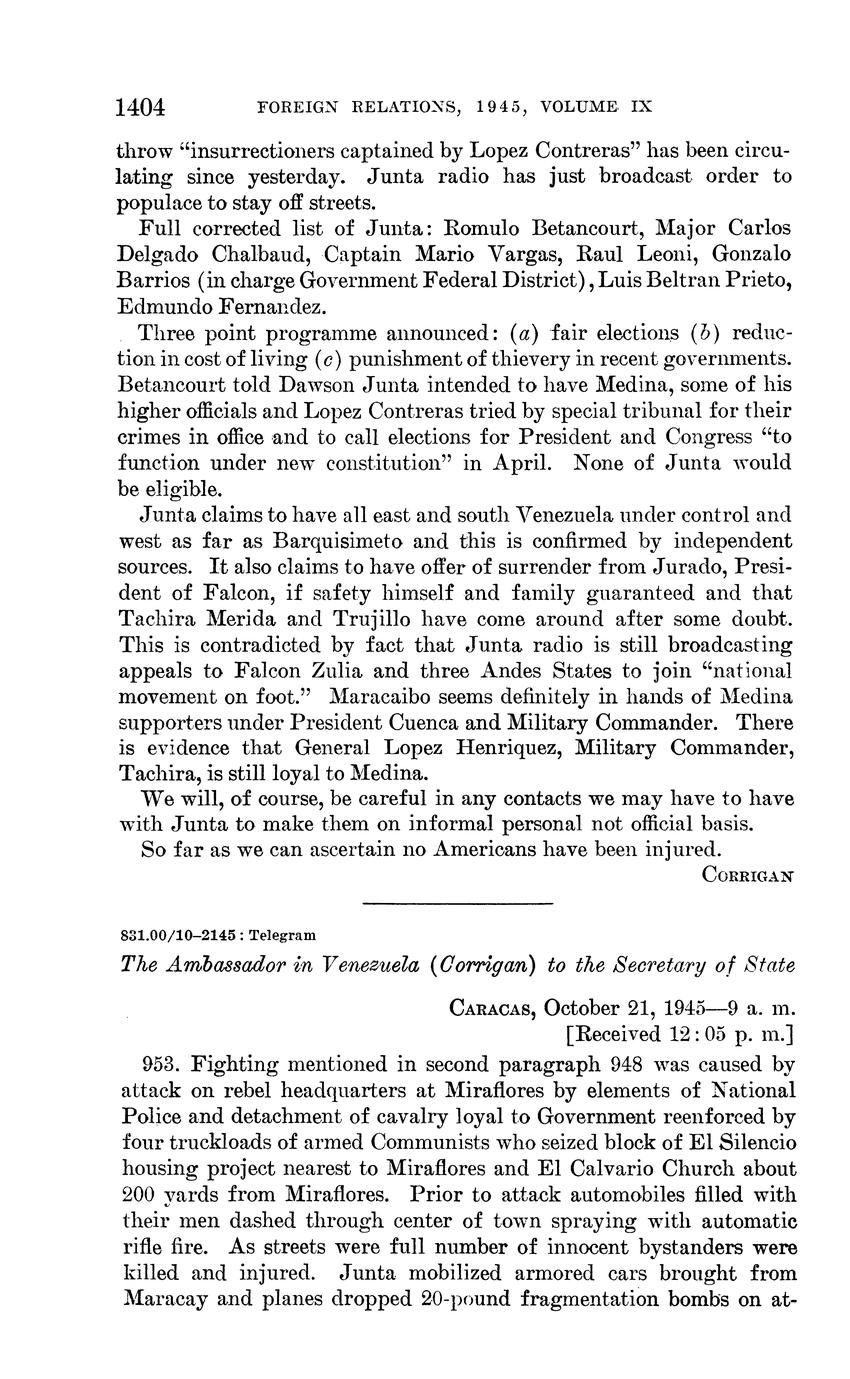 1404 FOREIGN RELATIONS, 1945, VOLUME IX

throw "insurrectioners captained by Lopez Contreras" has been circulating since yesterday. Junta radio has just broadcast order to populace to stay off streets.

Full corrected list of Junta: Romulo Betancourt, Major Carlos Delgado Chalbaud, Captain Mario Vargas, Raul Leoni, Gonzalo Barrios (in charge Government Federal District), Luis Beltran Prieto, Edmundo Fernandez.

Three point programme announced: (a) fair elections (b) reduction in cost of living (c) punishment of thievery in recent governments. Betancourt told Dawson Junta intended to have Medina, some of his higher officials and Lopez Contreras tried by special tribunal for their crimes in office and to call elections for President and Congress "to function under new constitution" in April. None of Junta would be eligible.

Junta claims to have all east and south Venezuela under control and west as far as Barquisimeto and this is confirmed by independent sources. It also claims to have offer of surrender from Jurado, President of Falcon, if safety himself and family guaranteed and that Tachira Merida and Trujillo have come around after some doubt. This is contradicted by fact that Junta radio is still broadcasting appeals to Falcon Zulia and three Andes States to join "national movement on foot." Maracaibo seems definitely in hands of Medina supporters under President Cuenca and Military Commander. There is evidence that General Lopez Henriquez, Military Commander, Tachira, is still loyal to Medina.

We will, of course, be careful in any contacts we may have to have with Junta to make them on informal personal not official basis.

So far as we can ascertain no Americans have been injured.

CORRIGAN

831.00/10–2145 : Telegram

The Ambassador in Venezuela (Corrigan) to the Secretary of State

CARACAS, October 21, 1945—9 a. m.
[Received 12:05 p. m.]

953. Fighting mentioned in second paragraph 948 was caused by attack on rebel headquarters at Miraflores by elements of National Police and detachment of cavalry loyal to Government reenforced by four truckloads of armed Communists who seized block of El Silencio housing project nearest to Miraflores and El Calvario Church about 200 yards from Miraflores. Prior to attack automobiles filled with their men dashed through center of town spraying with automatic rifle fire. As streets were full number of innocent bystanders were killed and injured. Junta mobilized armored cars brought from Maracay and planes dropped 20-pound fragmentation bombs on at-